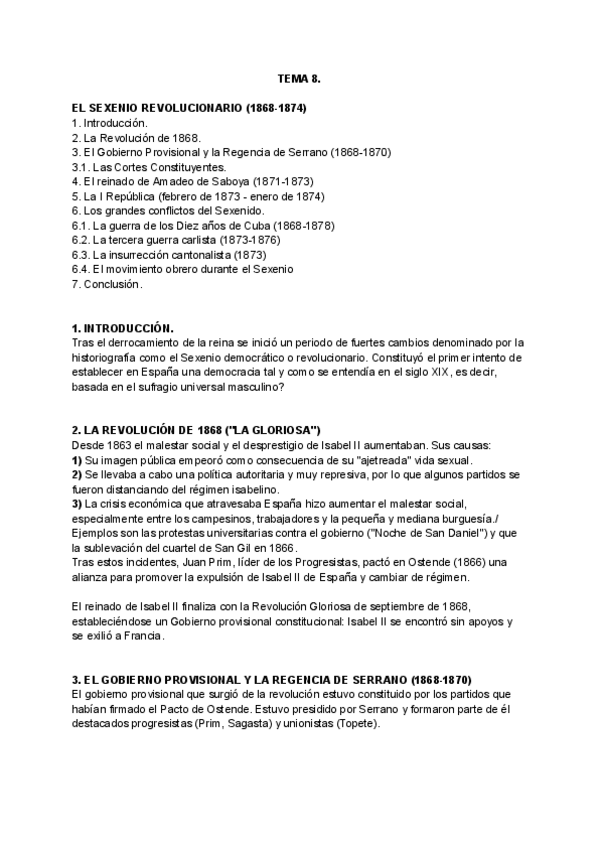 TEMA 8.

EL SEXENIO REVOLUCIONARIO (1868-1874)
1. Introducción.
2. La Revolución de 1868.
3. El Gobierno Provisional y la Regencia de Serrano (1868-1870)
3.1. Las Cortes Constituyentes.
4. El reinado de Amadeo de Saboya (1871-1873)
5. La I República (febrero de 1873 - enero de 1874)
6. Los grandes conflictos del Sexenido.
6.1. La guerra de los Diez años de Cuba (1868-1878)
6.2. La tercera guerra carlista (1873-1876)
6.3. La insurrección cantonalista (1873)
6.4. El movimiento obrero durante el Sexenio
7. Conclusión.

1. INTRODUCCIÓN.
Tras el derrocamiento de la reina se inició un periodo de fuertes cambios denominado por la historiografía como el Sexenio democrático o revolucionario. Constituyó el primer intento de establecer en España una democracia tal y como se entendía en el siglo XIX, es decir, basada en el sufragio universal masculino?

2. LA REVOLUCIÓN DE 1868 ("LA GLORIOSA")
Desde 1863 el malestar social y el desprestigio de Isabel II aumentaban. Sus causas:
1) Su imagen pública empeoró como consecuencia de su "ajetreada" vida sexual.
2) Se llevaba a cabo una política autoritaria y muy represiva, por lo que algunos partidos se fueron distanciando del régimen isabelino.
3) La crisis económica que atravesaba España hizo aumentar el malestar social, especialmente entre los campesinos, trabajadores y la pequeña y mediana burguesía./ Ejemplos son las protestas universitarias contra el gobierno ("Noche de San Daniel") y que la sublevación del cuartel de San Gil en 1866.
Tras estos incidentes, Juan Prim, líder de los Progresistas, pactó en Ostende (1866) una alianza para promover la expulsión de Isabel II de España y cambiar de régimen.

El reinado de Isabel II finaliza con la Revolución Gloriosa de septiembre de 1868, estableciéndose un Gobierno provisional constitucional: Isabel II se encontró sin apoyos y se exilió a Francia.

3. EL GOBIERNO PROVISIONAL Y LA REGENCIA DE SERRANO (1868-1870)
El gobierno provisional que surgió de la revolución estuvo constituido por los partidos que habían firmado el Pacto de Ostende. Estuvo presidido por Serrano y formaron parte de él destacados progresistas (Prim, Sagasta) y unionistas (Topete).